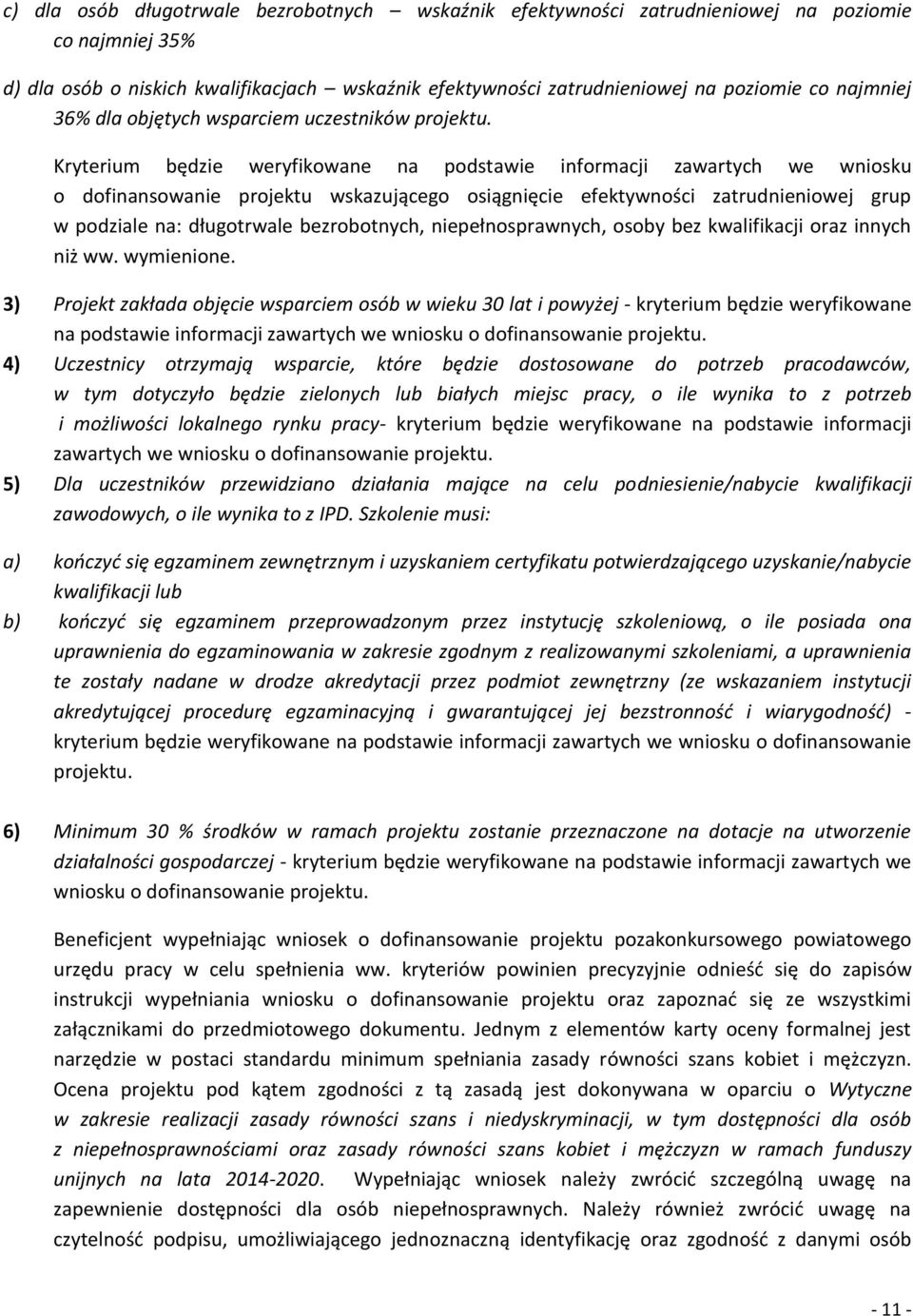 c) dla osób długotrwale bezrobotnych – wskaźnik efektywności zatrudnieniowej na poziomie co najmniej 35%

d) dla osób o niskich kwalifikacjach – wskaźnik efektywności zatrudnieniowej na poziomie co najmniej 36% dla objętych wsparciem uczestników projektu.

Kryterium będzie weryfikowane na podstawie informacji zawartych we wniosku o dofinansowanie projektu wskazującego osiągnięcie efektywności zatrudnieniowej grup w podziale na: długotrwale bezrobotnych, niepełnosprawnych, osoby bez kwalifikacji oraz innych niż ww. wymienione.

3) Projekt zakłada objęcie wsparciem osób w wieku 30 lat i powyżej - kryterium będzie weryfikowane na podstawie informacji zawartych we wniosku o dofinansowanie projektu.

4) Uczestnicy otrzymają wsparcie, które będzie dostosowane do potrzeb pracodawców, w tym dotyczyło będzie zielonych lub białych miejsc pracy, o ile wynika to z potrzeb i możliwości lokalnego rynku pracy- kryterium będzie weryfikowane na podstawie informacji zawartych we wniosku o dofinansowanie projektu.

5) Dla uczestników przewidziano działania mające na celu podniesienie/nabycie kwalifikacji zawodowych, o ile wynika to z IPD. Szkolenie musi:

a) kończyć się egzaminem zewnętrznym i uzyskaniem certyfikatu potwierdzającego uzyskanie/nabycie kwalifikacji lub

b) kończyć się egzaminem przeprowadzonym przez instytucję szkoleniową, o ile posiada ona uprawnienia do egzaminowania w zakresie zgodnym z realizowanymi szkoleniami, a uprawnienia te zostały nadane w drodze akredytacji przez podmiot zewnętrzny (ze wskazaniem instytucji akredytującej procedurę egzaminacyjną i gwarantującej jej bezstronność i wiarygodność) - kryterium będzie weryfikowane na podstawie informacji zawartych we wniosku o dofinansowanie projektu.

6) Minimum 30 % środków w ramach projektu zostanie przeznaczone na dotacje na utworzenie działalności gospodarczej - kryterium będzie weryfikowane na podstawie informacji zawartych we wniosku o dofinansowanie projektu.

Beneficjent wypełniając wniosek o dofinansowanie projektu pozakonkursowego powiatowego urzędu pracy w celu spełnienia ww. kryteriów powinien precyzyjnie odnieść się do zapisów instrukcji wypełniania wniosku o dofinansowanie projektu oraz zapoznać się ze wszystkimi załącznikami do przedmiotowego dokumentu. Jednym z elementów karty oceny formalnej jest narzędzie w postaci standardu minimum spełniania zasady równości szans kobiet i mężczyzn. Ocena projektu pod kątem zgodności z tą zasadą jest dokonywana w oparciu o Wytyczne w zakresie realizacji zasady równości szans i niedyskryminacji, w tym dostępności dla osób z niepełnosprawnościami oraz zasady równości szans kobiet i mężczyzn w ramach funduszy unijnych na lata 2014-2020. Wypełniając wniosek należy zwrócić szczególną uwagę na zapewnienie dostępności dla osób niepełnosprawnych. Należy również zwrócić uwagę na czytelność podpisu, umożliwiającego jednoznaczną identyfikację oraz zgodność z danymi osób

- 11 -